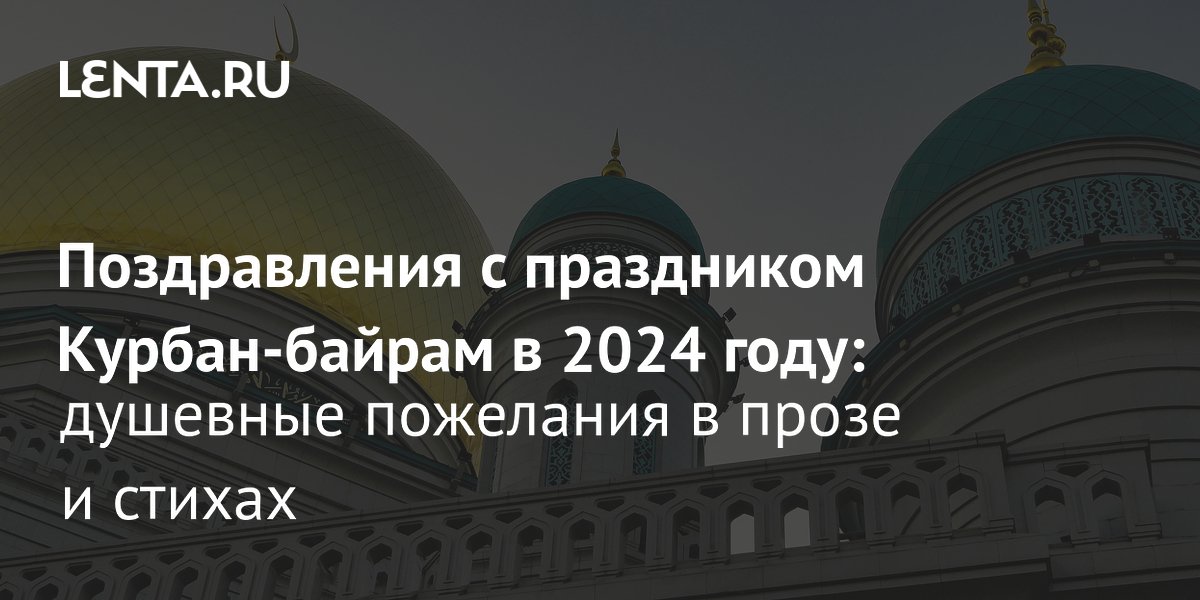 LENTA.RU

Поздравления с праздником Курбан-байрам в 2024 году: душевные пожелания в прозе и стихах